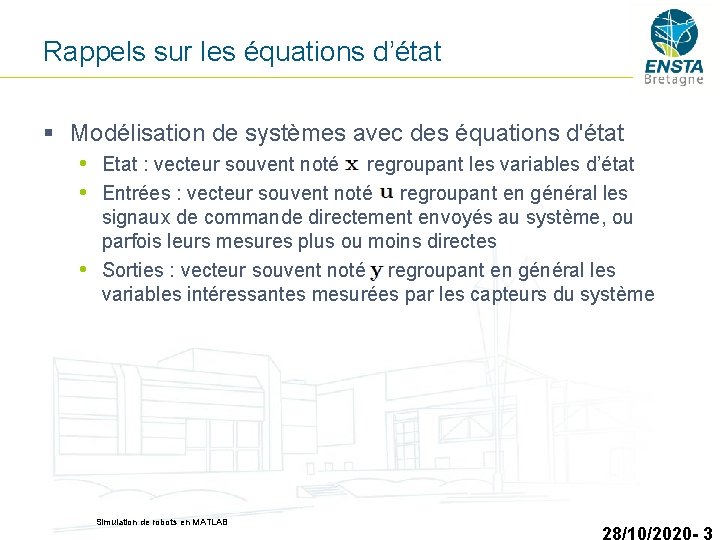 Rappels sur les équations d'état

ENSTA
Bretagne

▪ Modélisation de systèmes avec des équations d'état
• Etat : vecteur souvent noté $\mathbf{x}$ regroupant les variables d'état
• Entrées : vecteur souvent noté $\mathbf{u}$ regroupant en général les signaux de commande directement envoyés au système, ou parfois leurs mesures plus ou moins directes
• Sorties : vecteur souvent noté $\mathbf{y}$ regroupant en général les variables intéressantes mesurées par les capteurs du système

Simulation de robots en MATLAB

28/10/2020- 3